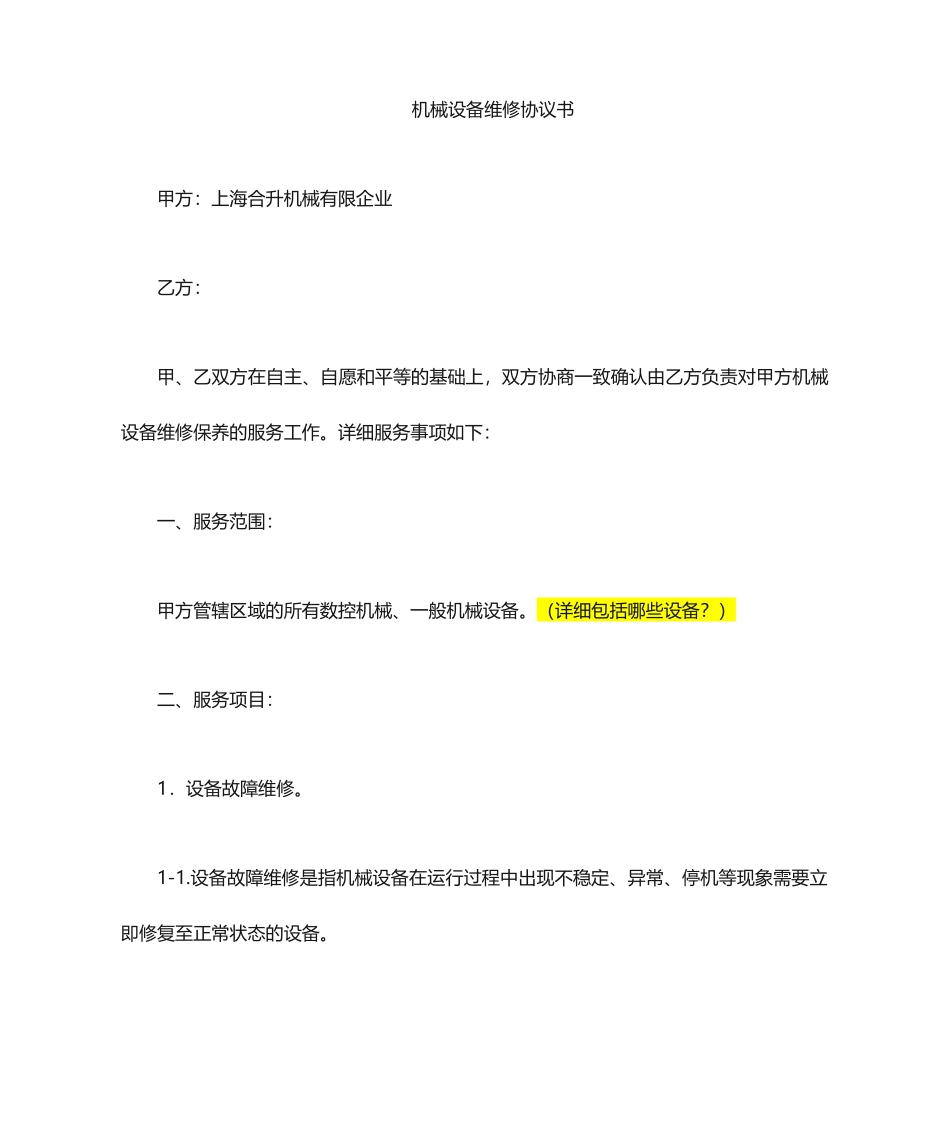 机械设备维修协议书

甲方：上海合升机械有限企业

乙方：

甲、乙双方在自主、自愿和平等的基础上，双方协商一致确认由乙方负责对甲方机械设备维修保养的服务工作。详细服务事项如下：

一、服务范围：

甲方管辖区域的所有数控机械、一般机械设备。（详细包括哪些设备？）

二、服务项目：

1．设备故障维修。

1-1.设备故障维修是指机械设备在运行过程中出现不稳定、异常、停机等现象需要立即修复至正常状态的设备。